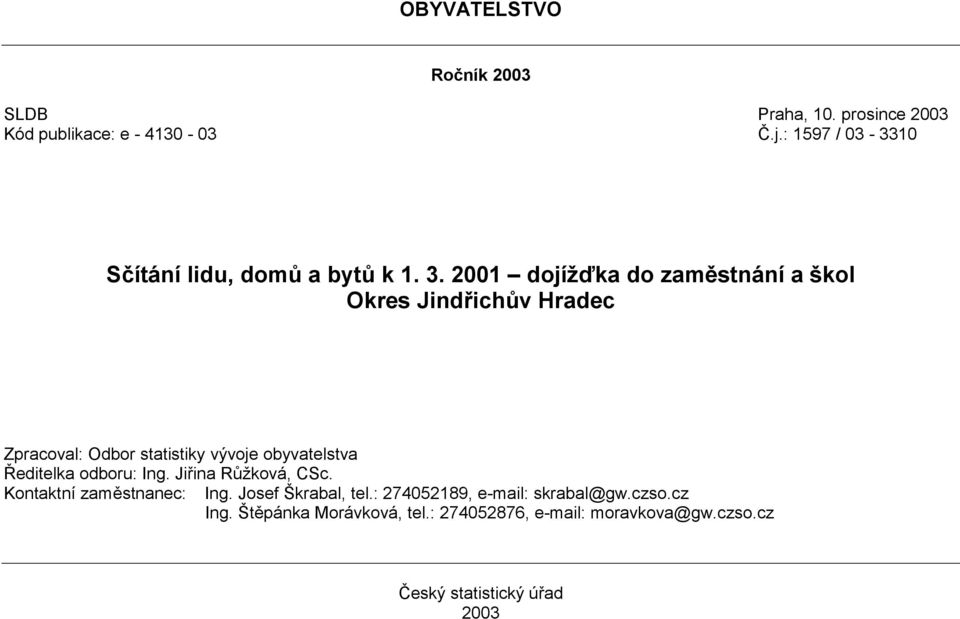 OBYVATELSTVO

Ročník 2003

SLDB
Kód publikace: e - 4130 - 03

Praha, 10. prosince 2003
Č.j.: 1597 / 03 - 3310

Sčítání lidu, domů a bytů k 1. 3. 2001 – dojížďka do zaměstnání a škol
Okres Jindřichův Hradec

Zpracoval: Odbor statistiky vývoje obyvatelstva
Ředitelka odboru: Ing. Jiřina Růžková, CSc.
Kontaktní zaměstnanec: Ing. Josef Škrabal, tel.: 274052189, e-mail: skrabal@gw.czso.cz
Ing. Štěpánka Morávková, tel.: 274052876, e-mail: moravkova@gw.czso.cz

Český statistický úřad
2003